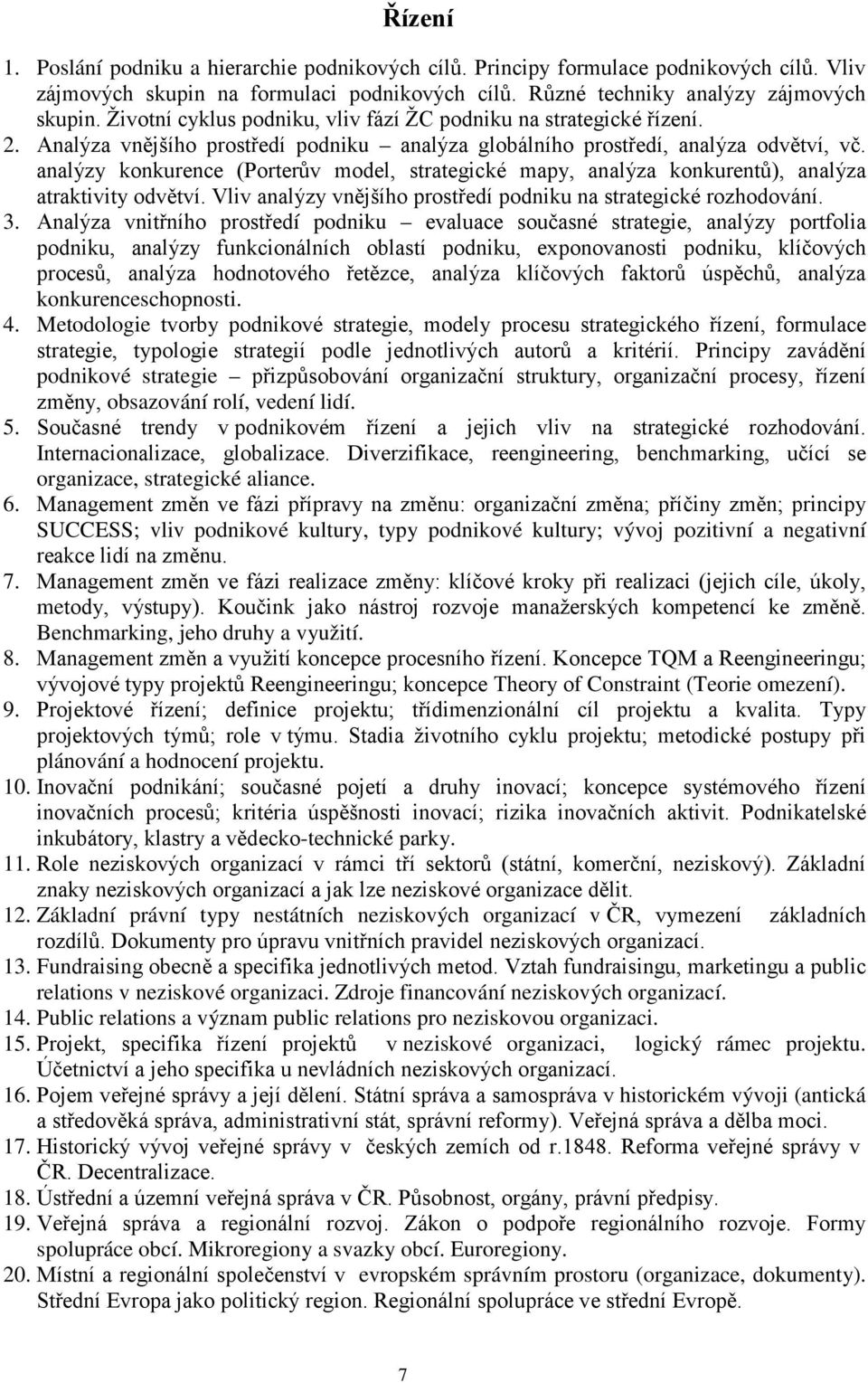 Řízení

1. Poslání podniku a hierarchie podnikových cílů. Principy formulace podnikových cílů. Vliv zájmových skupin na formulaci podnikových cílů. Různé techniky analýzy zájmových skupin. Životní cyklus podniku, vliv fází ŽC podniku na strategické řízení.
2. Analýza vnějšího prostředí podniku – analýza globálního prostředí, analýza odvětví, vč. analýzy konkurence (Porterův model, strategické mapy, analýza konkurentů), analýza atraktivity odvětví. Vliv analýzy vnějšího prostředí podniku na strategické rozhodování.
3. Analýza vnitřního prostředí podniku – evaluace současné strategie, analýzy portfolia podniku, analýzy funkcionálních oblastí podniku, exponovanosti podniku, klíčových procesů, analýza hodnotového řetězce, analýza klíčových faktorů úspěchů, analýza konkurenceschopnosti.
4. Metodologie tvorby podnikové strategie, modely procesu strategického řízení, formulace strategie, typologie strategií podle jednotlivých autorů a kritérií. Principy zavádění podnikové strategie – přizpůsobování organizační struktury, organizační procesy, řízení změny, obsazování rolí, vedení lidí.
5. Současné trendy v podnikovém řízení a jejich vliv na strategické rozhodování. Internacionalizace, globalizace. Diverzifikace, reengineering, benchmarking, učící se organizace, strategické aliance.
6. Management změn ve fázi přípravy na změnu: organizační změna; příčiny změn; principy SUCCESS; vliv podnikové kultury, typy podnikové kultury; vývoj pozitivní a negativní reakce lidí na změnu.
7. Management změn ve fázi realizace změny: klíčové kroky při realizaci (jejich cíle, úkoly, metody, výstupy). Koučink jako nástroj rozvoje manažerských kompetencí ke změně. Benchmarking, jeho druhy a využití.
8. Management změn a využití koncepce procesního řízení. Koncepce TQM a Reengineeringu; vývojové typy projektů Reengineeringu; koncepce Theory of Constraint (Teorie omezení).
9. Projektové řízení; definice projektu; třídimenzionální cíl projektu a kvalita. Typy projektových týmů; role v týmu. Stadia životního cyklu projektu; metodické postupy při plánování a hodnocení projektu.
10. Inovační podnikání; současné pojetí a druhy inovací; koncepce systémového řízení inovačních procesů; kritéria úspěšnosti inovací; rizika inovačních aktivit. Podnikatelské inkubátory, klastry a vědecko-technické parky.
11. Role neziskových organizací v rámci tří sektorů (státní, komerční, neziskový). Základní znaky neziskových organizací a jak lze neziskové organizace dělit.
12. Základní právní typy nestátních neziskových organizací v ČR, vymezení základních rozdílů. Dokumenty pro úpravu vnitřních pravidel neziskových organizací.
13. Fundraising obecně a specifika jednotlivých metod. Vztah fundraisingu, marketingu a public relations v neziskové organizaci. Zdroje financování neziskových organizací.
14. Public relations a význam public relations pro neziskovou organizaci.
15. Projekt, specifika řízení projektů v neziskové organizaci, logický rámec projektu. Účetnictví a jeho specifika u nevládních neziskových organizací.
16. Pojem veřejné správy a její dělení. Státní správa a samospráva v historickém vývoji (antická a středověká správa, administrativní stát, správní reformy). Veřejná správa a dělba moci.
17. Historický vývoj veřejné správy v českých zemích od r.1848. Reforma veřejné správy v ČR. Decentralizace.
18. Ústřední a územní veřejná správa v ČR. Působnost, orgány, právní předpisy.
19. Veřejná správa a regionální rozvoj. Zákon o podpoře regionálního rozvoje. Formy spolupráce obcí. Mikroregiony a svazky obcí. Euroregiony.
20. Místní a regionální společenství v evropském správním prostoru (organizace, dokumenty). Střední Evropa jako politický region. Regionální spolupráce ve střední Evropě.

7